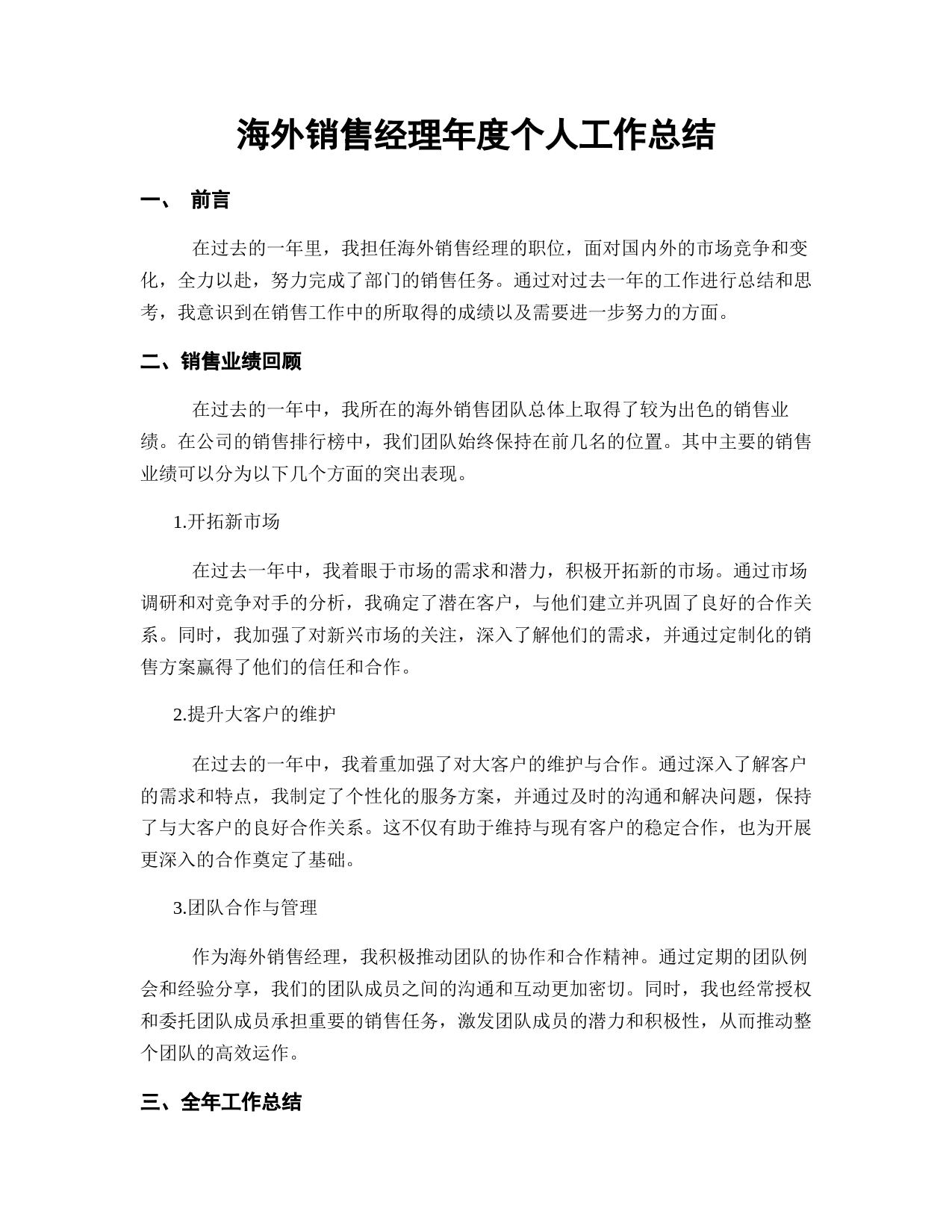 海外销售经理年度个人工作总结

一、 前言

在过去的一年里，我担任海外销售经理的职位，面对国内外的市场竞争和变化，全力以赴，努力完成了部门的销售任务。通过对过去一年的工作进行总结和思考，我意识到在销售工作中的所取得的成绩以及需要进一步努力的方面。

二、销售业绩回顾

在过去的一年中，我所在的海外销售团队总体上取得了较为出色的销售业绩。在公司的销售排行榜中，我们团队始终保持在前几名的位置。其中主要的销售业绩可以分为以下几个方面的突出表现。

1.开拓新市场

在过去一年中，我着眼于市场的需求和潜力，积极开拓新的市场。通过市场调研和对竞争对手的分析，我确定了潜在客户，与他们建立并巩固了良好的合作关系。同时，我加强了对新兴市场的关注，深入了解他们的需求，并通过定制化的销售方案赢得了他们的信任和合作。

2.提升大客户的维护

在过去的一年中，我着重加强了对大客户的维护与合作。通过深入了解客户的需求和特点，我制定了个性化的服务方案，并通过及时的沟通和解决问题，保持了与大客户的良好合作关系。这不仅有助于维持与现有客户的稳定合作，也为开展更深入的合作奠定了基础。

3.团队合作与管理

作为海外销售经理，我积极推动团队的协作和合作精神。通过定期的团队例会和经验分享，我们的团队成员之间的沟通和互动更加密切。同时，我也经常授权和委托团队成员承担重要的销售任务，激发团队成员的潜力和积极性，从而推动整个团队的高效运作。

三、全年工作总结